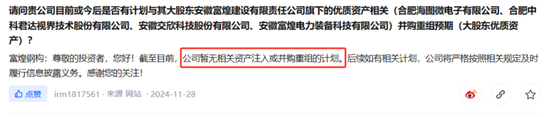 请问贵公司目前或今后是否有计划与其大股东安徽富煌建设有限责任公司旗下的优质资产相关（合肥海图微电子有限公司、合肥中科君达视界技术股份有限公司、安徽交欣科技股份有限公司、安徽富煌电力装备科技有限公司）并购重组预期（大股东优质资产）？

富煌钢构：尊敬的投资者，您好！截至目前，公司暂无相关资产注入或并购重组的计划。后续如有相关计划，公司将严格按照相关规定及时履行信息披露义务。感谢您的关注！

点赞 irm1817561 · 来源 网站 · 2024-11-28